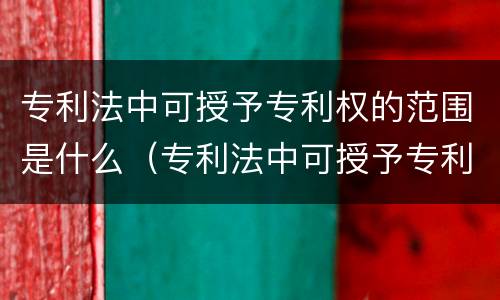 专利法中可授予专利权的范围是什么（专利法中可授予专利